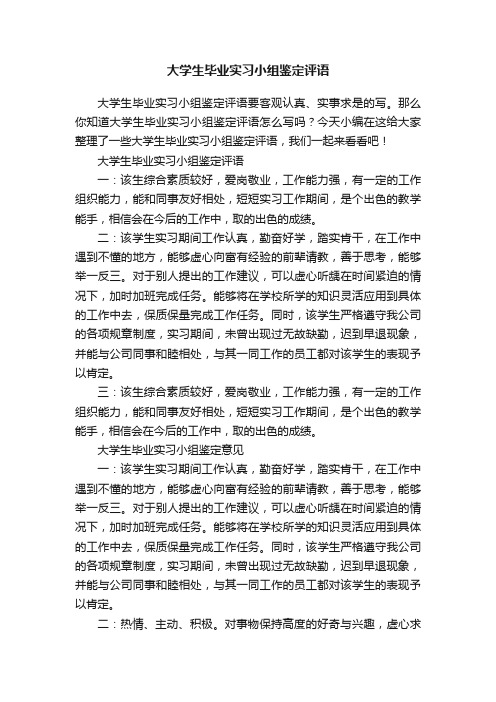 大学生毕业实习小组鉴定评语

大学生毕业实习小组鉴定评语要客观认真、实事求是的写。那么你知道大学生毕业实习小组鉴定评语怎么写吗？今天小编在这给大家整理了一些大学生毕业实习小组鉴定评语，我们一起来看看吧！

大学生毕业实习小组鉴定评语

一：该生综合素质较好，爱岗敬业，工作能力强，有一定的工作组织能力，能和同事友好相处，短短实习工作期间，是个出色的教学能手，相信会在今后的工作中，取的出色的成绩。

二：该学生实习期间工作认真，勤奋好学，踏实肯干，在工作中遇到不懂的地方，能够虚心向富有经验的前辈请教，善于思考，能够举一反三。对于别人提出的工作建议，可以虚心听取在时间紧迫的情况下，加时加班完成任务。能够将在学校所学的知识灵活应用到具体的工作中去，保质保量完成工作任务。同时，该学生严格遵守我公司的各项规章制度，实习期间，未曾出现过无故缺勤，迟到早退现象，并能与公司同事和睦相处，与其一同工作的员工都对该学生的表现予以肯定。

三：该生综合素质较好，爱岗敬业，工作能力强，有一定的工作组织能力，能和同事友好相处，短短实习工作期间，是个出色的教学能手，相信会在今后的工作中，取的出色的成绩。

大学生毕业实习小组鉴定意见

一：该学生实习期间工作认真，勤奋好学，踏实肯干，在工作中遇到不懂的地方，能够虚心向富有经验的前辈请教，善于思考，能够举一反三。对于别人提出的工作建议，可以虚心听取在时间紧迫的情况下，加时加班完成任务。能够将在学校所学的知识灵活应用到具体的工作中去，保质保量完成工作任务。同时，该学生严格遵守我公司的各项规章制度，实习期间，未曾出现过无故缺勤，迟到早退现象，并能与公司同事和睦相处，与其一同工作的员工都对该学生的表现予以肯定。

二：热情、主动、积极。对事物保持高度的好奇与兴趣，虚心求